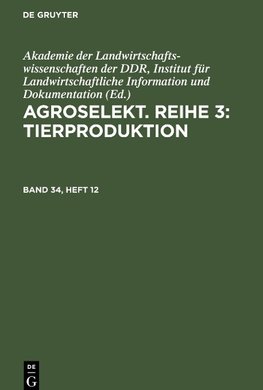 DE GRUYTER

Akademie der Landwirtschaftswissenschaften der DDR, Institut für Landwirtschaftliche Information und Dokumentation (Ed.)

AGROSELEKT. REIHE 3: TIERPRODUKTION

BAND 34, HEFT 12

DE
G